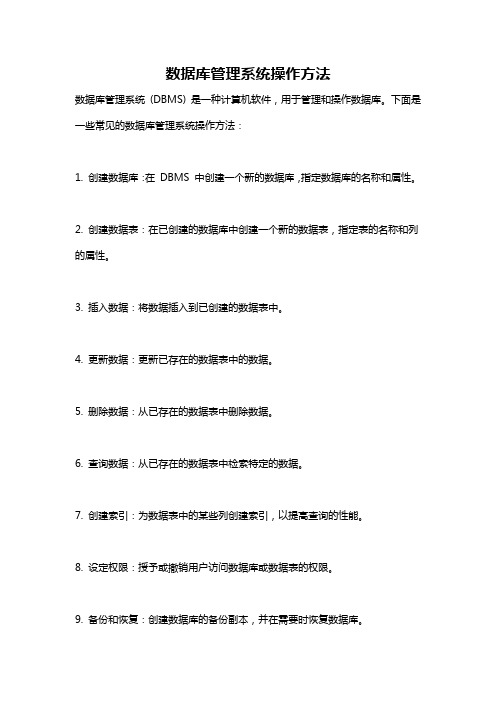 数据库管理系统操作方法

数据库管理系统（DBMS）是一种计算机软件，用于管理和操作数据库。下面是一些常见的数据库管理系统操作方法：

1. 创建数据库：在 DBMS 中创建一个新的数据库，指定数据库的名称和属性。

2. 创建数据表：在已创建的数据库中创建一个新的数据表，指定表的名称和列的属性。

3. 插入数据：将数据插入到已创建的数据表中。

4. 更新数据：更新已存在的数据表中的数据。

5. 删除数据：从已存在的数据表中删除数据。

6. 查询数据：从已存在的数据表中检索特定的数据。

7. 创建索引：为数据表中的某些列创建索引，以提高查询的性能。

8. 设定权限：授予或撤销用户访问数据库或数据表的权限。

9. 备份和恢复：创建数据库的备份副本，并在需要时恢复数据库。